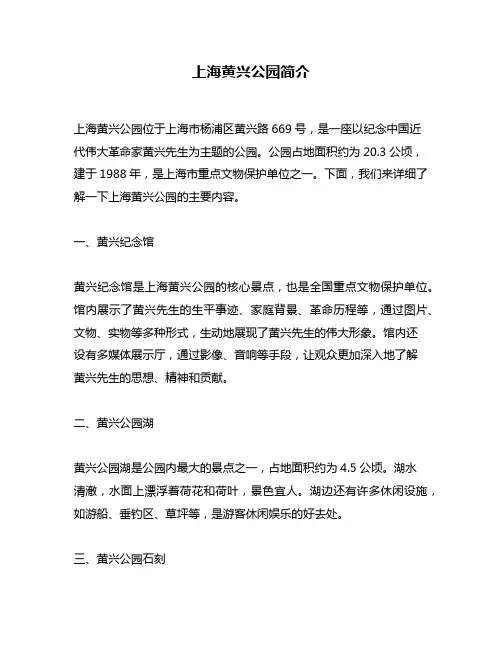 上海黄兴公园简介

上海黄兴公园位于上海市杨浦区黄兴路 669 号，是一座以纪念中国近代伟大革命家黄兴先生为主题的公园。公园占地面积约为 20.3 公顷，建于 1988 年，是上海市重点文物保护单位之一。下面，我们来详细了解一下上海黄兴公园的主要内容。

一、黄兴纪念馆

黄兴纪念馆是上海黄兴公园的核心景点，也是全国重点文物保护单位。馆内展示了黄兴先生的生平事迹、家庭背景、革命历程等，通过图片、文物、实物等多种形式，生动地展现了黄兴先生的伟大形象。馆内还设有多媒体展示厅，通过影像、音响等手段，让观众更加深入地了解黄兴先生的思想、精神和贡献。

二、黄兴公园湖

黄兴公园湖是公园内最大的景点之一，占地面积约为 4.5 公顷。湖水清澈，水面上漂浮着荷花和荷叶，景色宜人。湖边还有许多休闲设施，如游船、垂钓区、草坪等，是游客休闲娱乐的好去处。

三、黄兴公园石刻